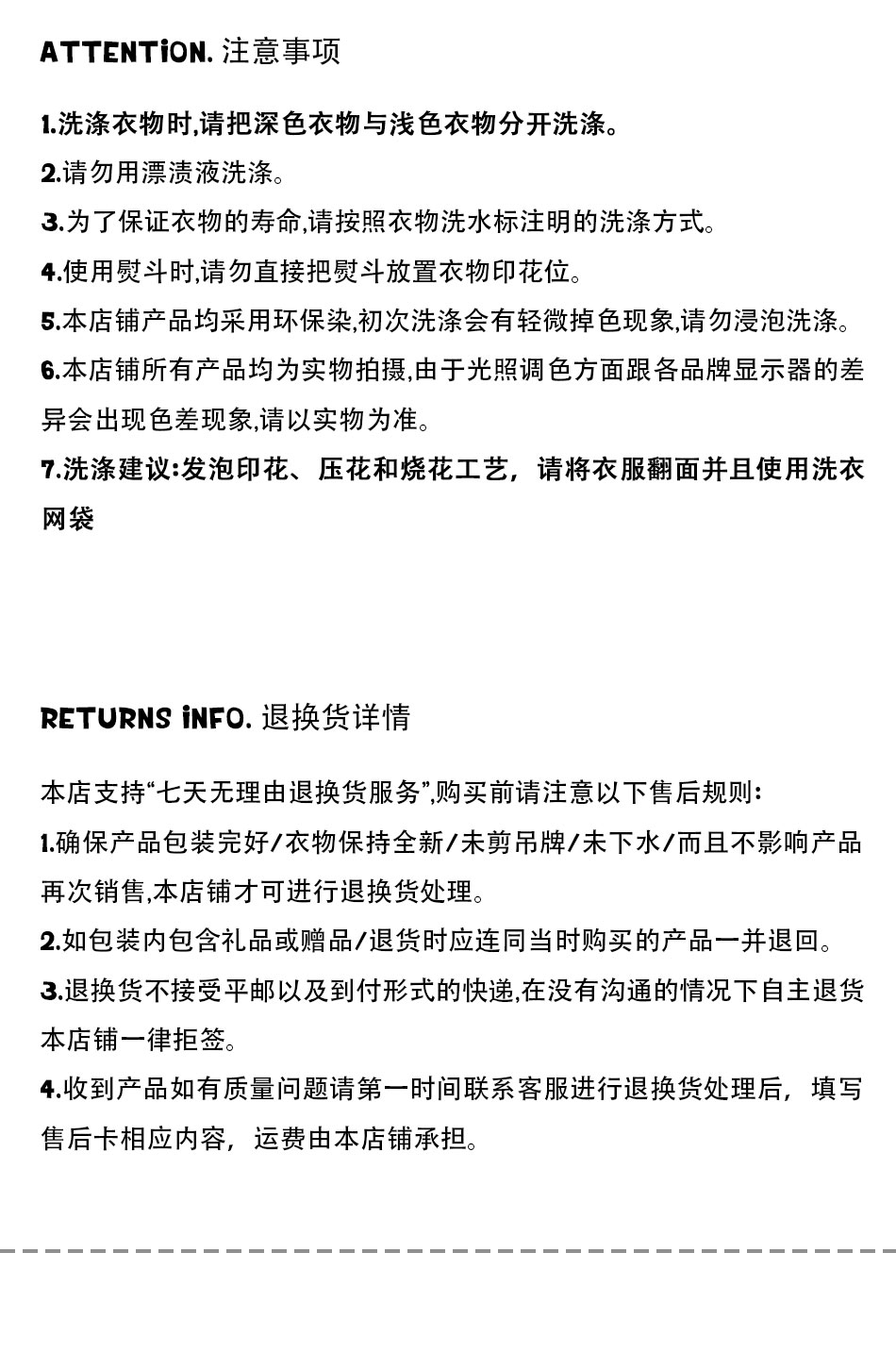 ATTENTiON. 注意事项

1.洗涤衣物时,请把深色衣物与浅色衣物分开洗涤。
2.请勿用漂渍液洗涤。
3.为了保证衣物的寿命,请按照衣物洗水标注明的洗涤方式。
4.使用熨斗时,请勿直接把熨斗放置衣物印花位。
5.本店铺产品均采用环保染,初次洗涤会有轻微掉色现象,请勿浸泡洗涤。
6.本店铺所有产品均为实物拍摄,由于光照调色方面跟各品牌显示器的差异会出现色差现象,请以实物为准。
7.洗涤建议:发泡印花、压花和烧花工艺，请将衣服翻面并且使用洗衣网袋

RETURNS iNFO. 退换货详情

本店支持“七天无理由退换货服务”,购买前请注意以下售后规则:
1.确保产品包装完好/衣物保持全新/未剪吊牌/未下水/而且不影响产品再次销售,本店铺才可进行退换货处理。
2.如包装内包含礼品或赠品/退货时应连同当时购买的产品一并退回。
3.退换货不接受平邮以及到付形式的快递,在没有沟通的情况下自主退货本店铺一律拒签。
4.收到产品如有质量问题请第一时间联系客服进行退换货处理后，填写售后卡相应内容，运费由本店铺承担。